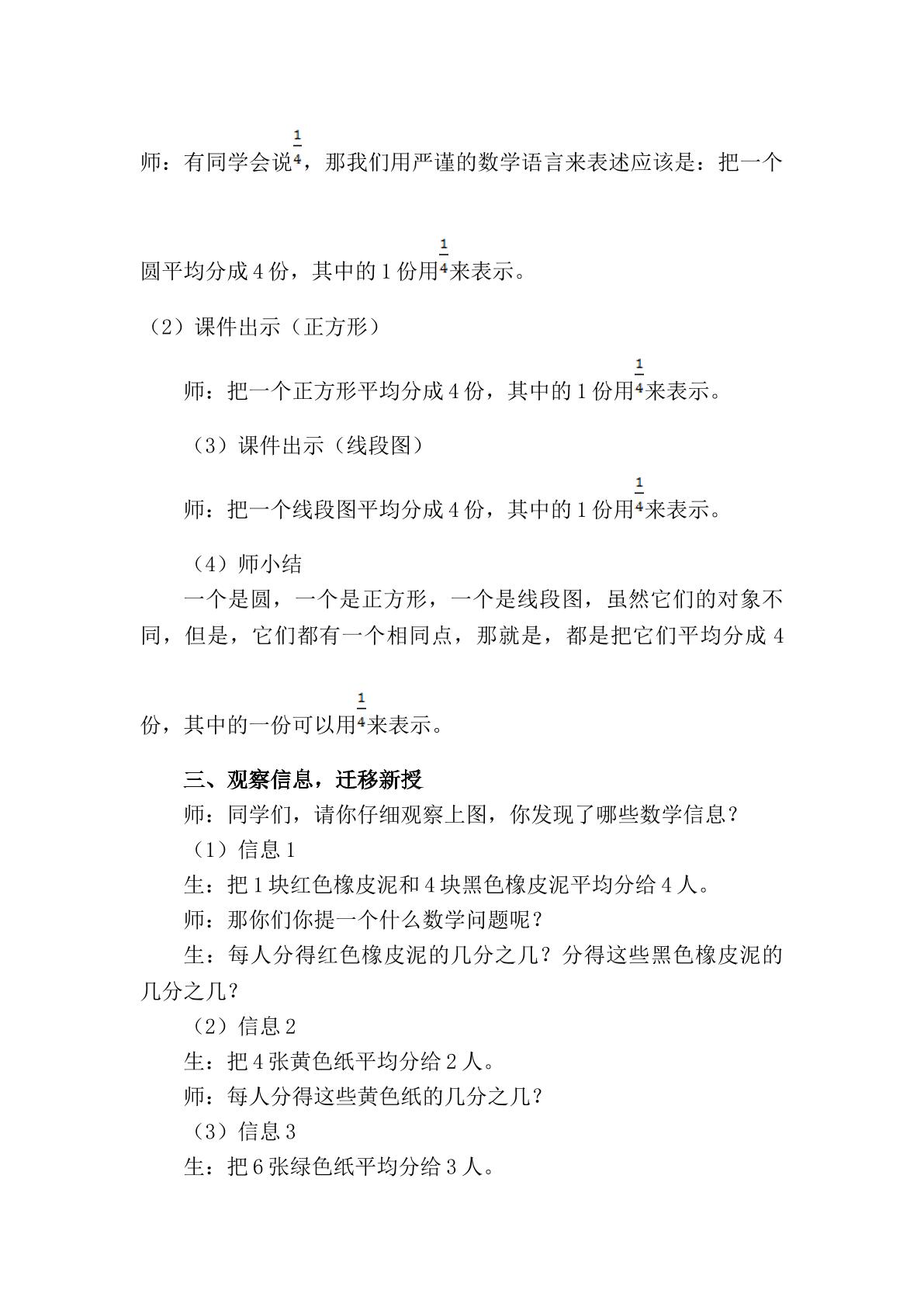 师：有同学会说$\frac{1}{4}$，那我们用严谨的数学语言来表述应该是：把一个圆平均分成4份，其中的1份用$\frac{1}{4}$来表示。

（2）课件出示（正方形）

师：把一个正方形平均分成4份，其中的1份用$\frac{1}{4}$来表示。

（3）课件出示（线段图）

师：把一个线段图平均分成4份，其中的1份用$\frac{1}{4}$来表示。

（4）师小结

一个是圆，一个是正方形，一个是线段图，虽然它们的对象不同，但是，它们都有一个相同点，那就是，都是把它们平均分成4份，其中的一份可以用$\frac{1}{4}$来表示。

三、观察信息，迁移新授

师：同学们，请你仔细观察上图，你发现了哪些数学信息？

（1）信息1

生：把1块红色橡皮泥和4块黑色橡皮泥平均分给4人。

师：那你们你提一个什么数学问题呢？

生：每人分得红色橡皮泥的几分之几？分得这些黑色橡皮泥的几分之几？

（2）信息2

生：把4张黄色纸平均分给2人。

师：每人分得这些黄色纸的几分之几？

（3）信息3

生：把6张绿色纸平均分给3人。